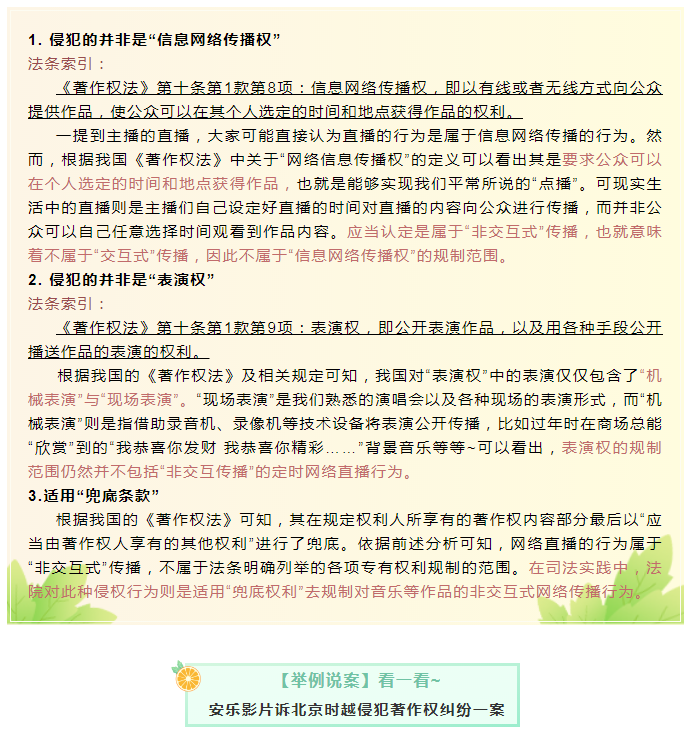 1. 侵犯的并非是“信息网络传播权”

法条索引：

《著作权法》第十条第1款第8项：信息网络传播权，即以有线或者无线方式向公众提供作品，使公众可以在其个人选定的时间和地点获得作品的权利。

一提到主播的直播，大家可能直接认为直播的行为是属于信息网络传播的行为。然而，根据我国《著作权法》中关于“网络信息传播权”的定义可以看出其是要求公众可以在个人选定的时间和地点获得作品，也就是能够实现我们平常所说的“点播”。可现实生活中的直播则是主播们自己设定好直播的时间对直播的内容向公众进行传播，而并非公众可以自己任意选择时间观看到作品内容。应当认定是属于“非交互式”传播，也就意味着不属于“交互式”传播，因此不属于“信息网络传播权”的规制范围。

2. 侵犯的并非是“表演权”

法条索引：

《著作权法》第十条第1款第9项：表演权，即公开表演作品，以及用各种手段公开播送作品的表演的权利。

根据我国的《著作权法》及相关规定可知，我国对“表演权”中的表演仅仅包含了“机械表演”与“现场表演”。“现场表演”是我们熟悉的演唱会以及各种现场的表演形式，而“机械表演”则是指借助录音机、录像机等技术设备将表演公开传播，比如过年时在商场总能“欣赏”到的“我恭喜你发财 我恭喜你精彩……”背景音乐等等~可以看出，表演权的规制范围仍然并不包括“非交互传播”的定时网络直播行为。

3.适用“兜底条款”

根据我国的《著作权法》可知，其在规定权利人所享有的著作权内容部分最后以“应当由著作权人享有的其他权利”进行了兜底。依据前述分析可知，网络直播的行为属于“非交互式”传播，不属于法条明确列举的各项专有权利规制的范围。在司法实践中，法院对此种侵权行为则是适用“兜底权利”去规制对音乐等作品的非交互式网络传播行为。

【举例说案】看一看~

安乐影片诉北京时越侵犯著作权纠纷一案